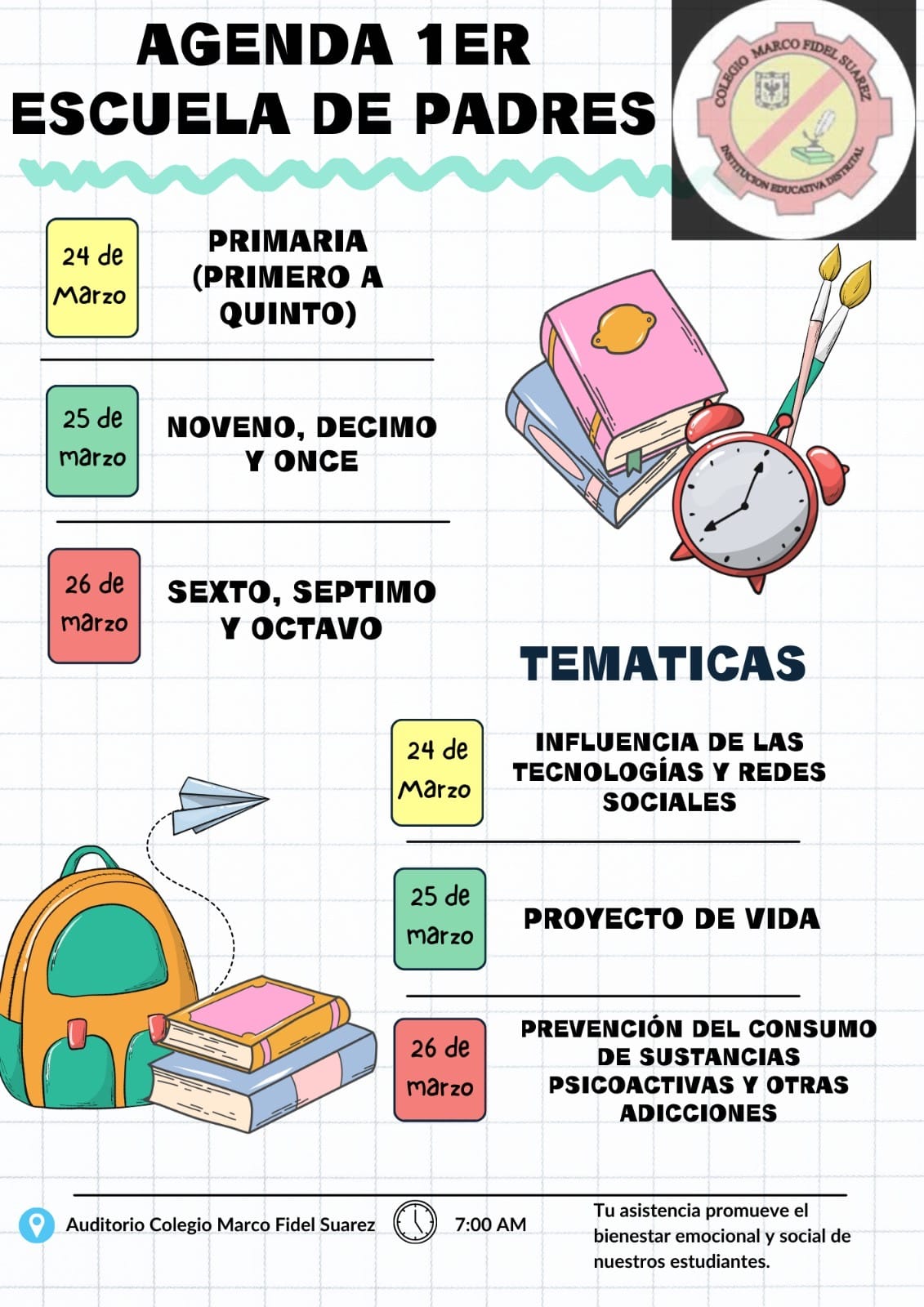 AGENDA 1ER
ESCUELA DE PADRES

COLEGIO MARCO FIDEL SUAREZ
INSTITUCION EDUCATIVA DISTRITAL

24 de Marzo

PRIMARIA (PRIMERO A QUINTO)

25 de marzo

NOVENO, DECIMO Y ONCE

26 de marzo

SEXTO, SEPTIMO Y OCTAVO

TEMATICAS

24 de Marzo

INFLUENCIA DE LAS TECNOLOGÍAS Y REDES SOCIALES

25 de marzo

PROYECTO DE VIDA

26 de marzo

PREVENCIÓN DEL CONSUMO DE SUSTANCIAS PSICOACTIVAS Y OTRAS ADICCIONES

Auditorio Colegio Marco Fidel Suarez

7:00 AM

Tu asistencia promueve el bienestar emocional y social de nuestros estudiantes.